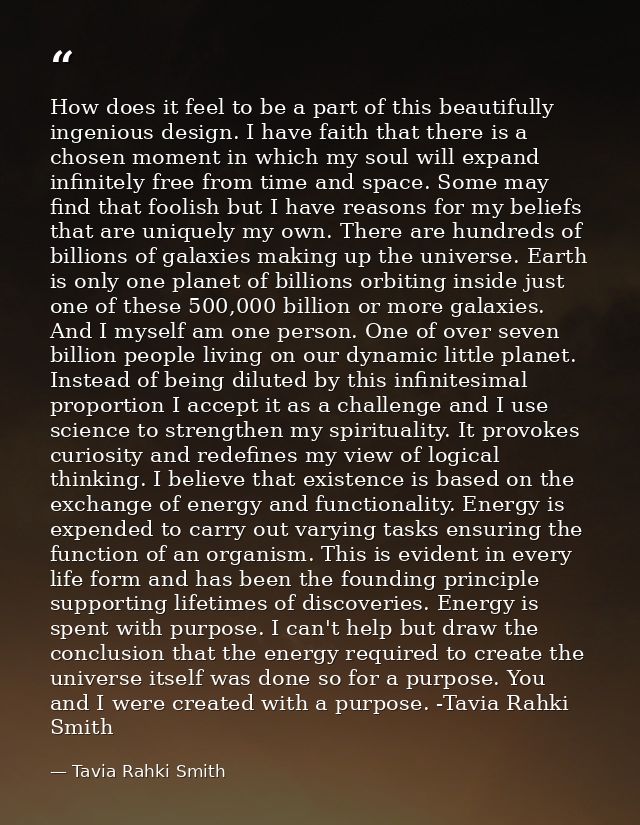 "

How does it feel to be a part of this beautifully ingenious design. I have faith that there is a chosen moment in which my soul will expand infinitely free from time and space. Some may find that foolish but I have reasons for my beliefs that are uniquely my own. There are hundreds of billions of galaxies making up the universe. Earth is only one planet of billions orbiting inside just one of these 500,000 billion or more galaxies. And I myself am one person. One of over seven billion people living on our dynamic little planet. Instead of being diluted by this infinitesimal proportion I accept it as a challenge and I use science to strengthen my spirituality. It provokes curiosity and redefines my view of logical thinking. I believe that existence is based on the exchange of energy and functionality. Energy is expended to carry out varying tasks ensuring the function of an organism. This is evident in every life form and has been the founding principle supporting lifetimes of discoveries. Energy is spent with purpose. I can't help but draw the conclusion that the energy required to create the universe itself was done so for a purpose. You and I were created with a purpose. -Tavia Rahki Smith

— Tavia Rahki Smith